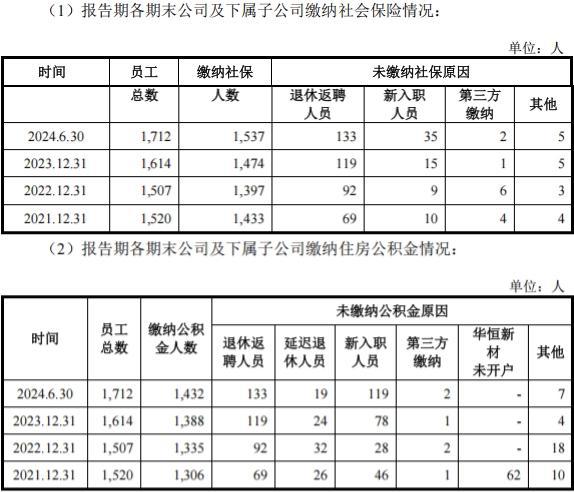 （1）报告期各期末公司及下属子公司缴纳社会保险情况：

单位：人

| 时间 | 员工总数 | 缴纳社保人数 | 未缴纳社保原因 | | | |
|---|---|---|---|---|---|---|
| | | | 退休返聘人员 | 新入职人员 | 第三方缴纳 | 其他 |
| 2024.6.30 | 1,712 | 1,537 | 133 | 35 | 2 | 5 |
| 2023.12.31 | 1,614 | 1,474 | 119 | 15 | 1 | 5 |
| 2022.12.31 | 1,507 | 1,397 | 92 | 9 | 6 | 3 |
| 2021.12.31 | 1,520 | 1,433 | 69 | 10 | 4 | 4 |

（2）报告期各期末公司及下属子公司缴纳住房公积金情况：

单位：人

| 时间 | 员工总数 | 缴纳公积金人数 | 未缴纳公积金原因 | | | | | |
|---|---|---|---|---|---|---|---|---|
| | | | 退休返聘人员 | 延迟退休人员 | 新入职人员 | 第三方缴纳 | 华恒新材未开户 | 其他 |
| 2024.6.30 | 1,712 | 1,432 | 133 | 19 | 119 | 2 | - | 7 |
| 2023.12.31 | 1,614 | 1,388 | 119 | 24 | 78 | 1 | - | 4 |
| 2022.12.31 | 1,507 | 1,335 | 92 | 32 | 28 | 2 | - | 18 |
| 2021.12.31 | 1,520 | 1,306 | 69 | 26 | 46 | 1 | 62 | 10 |